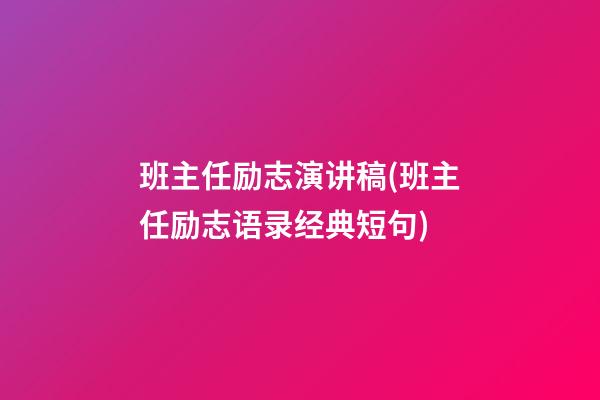 班主任励志演讲稿(班主任励志语录经典短句)